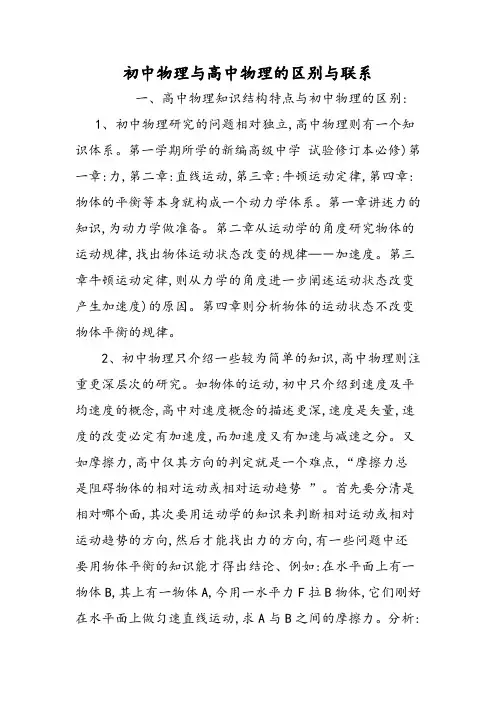 初中物理与高中物理的区别与联系

一、高中物理知识结构特点与初中物理的区别：

1、初中物理研究的问题相对独立，高中物理则有一个知识体系。第一学期所学的新编高级中学 试验修订本必修）第一章：力，第二章：直线运动，第三章：牛顿运动定律，第四章：物体的平衡等本身就构成一个动力学体系。第一章讲述力的知识，为动力学做准备。第二章从运动学的角度研究物体的运动规律，找出物体运动状态改变的规律——加速度。第三章牛顿运动定律，则从力学的角度进一步阐述运动状态改变产生加速度）的原因。第四章则分析物体的运动状态不改变物体平衡的规律。

2、初中物理只介绍一些较为简单的知识，高中物理则注重更深层次的研究。如物体的运动，初中只介绍到速度及平均速度的概念，高中对速度概念的描述更深，速度是矢量，速度的改变必定有加速度，而加速度又有加速与减速之分。又如摩擦力，高中仅其方向的判定就是一个难点，“摩擦力总是阻碍物体的相对运动或相对运动趋势 ”。首先要分清是相对哪个面，其次要用运动学的知识来判断相对运动或相对运动趋势的方向，然后才能找出力的方向，有一些问题中还要用物体平衡的知识能才得出结论、例如：在水平面上有一物体 B，其上有一物体 A，今用一水平力 F 拉 B 物体，它们刚好在水平面上做匀速直线运动，求 A 与 B 之间的摩擦力。分析：